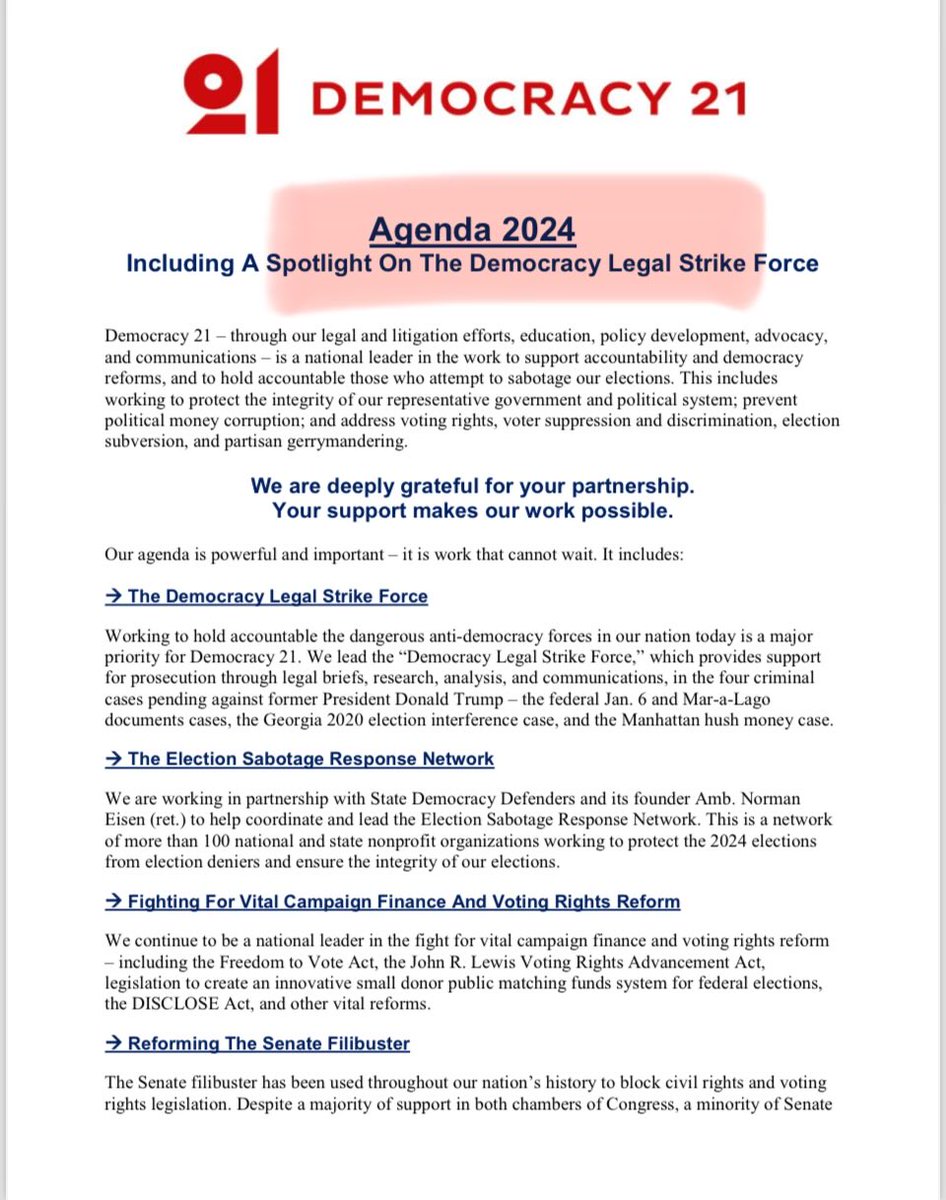 21 DEMOCRACY 21

Agenda 2024
Including A Spotlight On The Democracy Legal Strike Force

Democracy 21 – through our legal and litigation efforts, education, policy development, advocacy, and communications – is a national leader in the work to support accountability and democracy reforms, and to hold accountable those who attempt to sabotage our elections. This includes working to protect the integrity of our representative government and political system; prevent political money corruption; and address voting rights, voter suppression and discrimination, election subversion, and partisan gerrymandering.

We are deeply grateful for your partnership.
Your support makes our work possible.

Our agenda is powerful and important – it is work that cannot wait. It includes:

→ The Democracy Legal Strike Force

Working to hold accountable the dangerous anti-democracy forces in our nation today is a major priority for Democracy 21. We lead the "Democracy Legal Strike Force," which provides support for prosecution through legal briefs, research, analysis, and communications, in the four criminal cases pending against former President Donald Trump – the federal Jan. 6 and Mar-a-Lago documents cases, the Georgia 2020 election interference case, and the Manhattan hush money case.

→ The Election Sabotage Response Network

We are working in partnership with State Democracy Defenders and its founder Amb. Norman Eisen (ret.) to help coordinate and lead the Election Sabotage Response Network. This is a network of more than 100 national and state nonprofit organizations working to protect the 2024 elections from election deniers and ensure the integrity of our elections.

→ Fighting For Vital Campaign Finance And Voting Rights Reform

We continue to be a national leader in the fight for vital campaign finance and voting rights reform – including the Freedom to Vote Act, the John R. Lewis Voting Rights Advancement Act, legislation to create an innovative small donor public matching funds system for federal elections, the DISCLOSE Act, and other vital reforms.

→ Reforming The Senate Filibuster

The Senate filibuster has been used throughout our nation's history to block civil rights and voting rights legislation. Despite a majority of support in both chambers of Congress, a minority of Senate